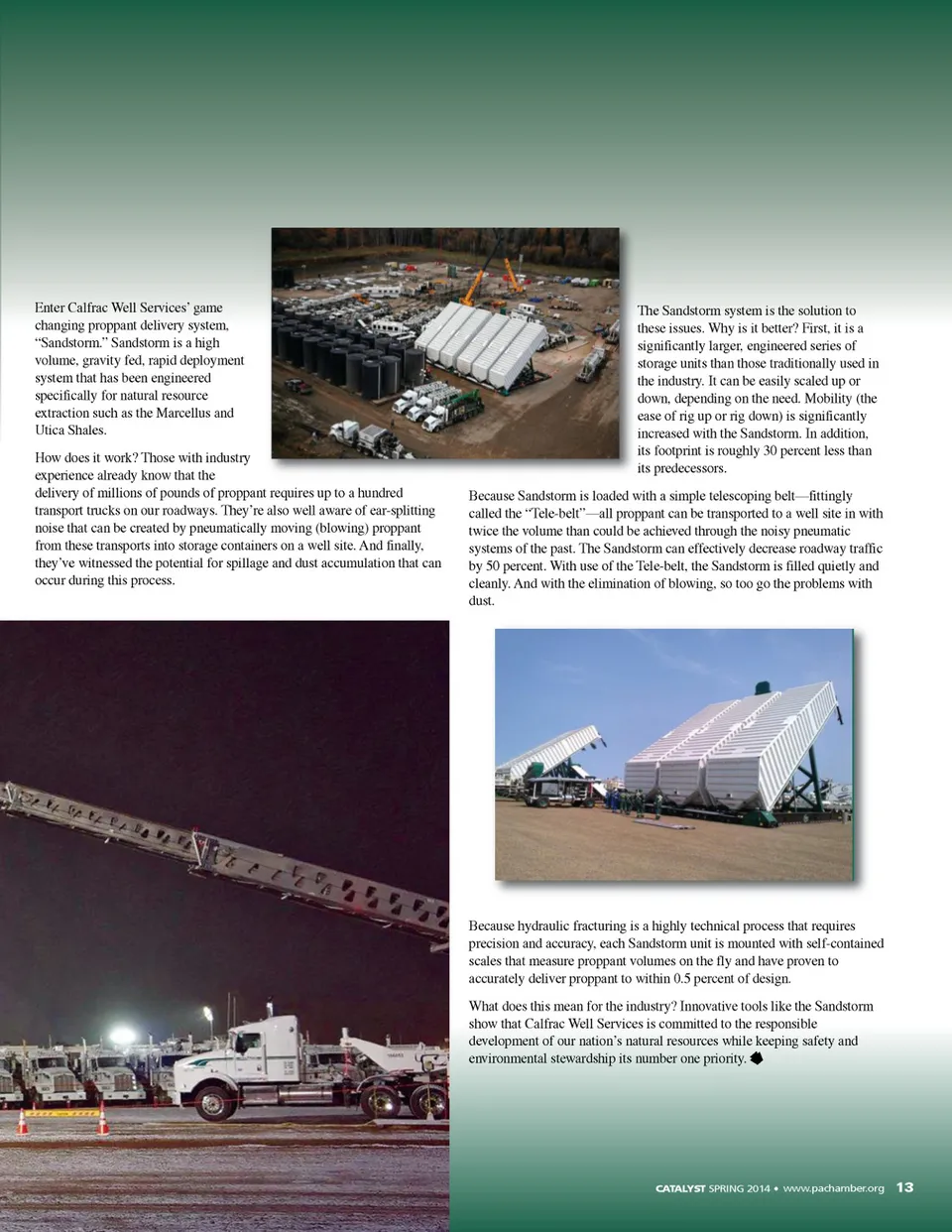 Enter Calfrac Well Services' game changing proppant delivery system, "Sandstorm." Sandstorm is a high volume, gravity fed, rapid deployment system that has been engineered specifically for natural resource extraction such as the Marcellus and Utica Shales.

How does it work? Those with industry experience already know that the delivery of millions of pounds of proppant requires up to a hundred transport trucks on our roadways. They're also well aware of ear-splitting noise that can be created by pneumatically moving (blowing) proppant from these transports into storage containers on a well site. And finally, they've witnessed the potential for spillage and dust accumulation that can occur during this process.

The Sandstorm system is the solution to these issues. Why is it better? First, it is a significantly larger, engineered series of storage units than those traditionally used in the industry. It can be easily scaled up or down, depending on the need. Mobility (the ease of rig up or rig down) is significantly increased with the Sandstorm. In addition, its footprint is roughly 30 percent less than its predecessors.

Because Sandstorm is loaded with a simple telescoping belt—fittingly called the "Tele-belt"—all proppant can be transported to a well site in with twice the volume than could be achieved through the noisy pneumatic systems of the past. The Sandstorm can effectively decrease roadway traffic by 50 percent. With use of the Tele-belt, the Sandstorm is filled quietly and cleanly. And with the elimination of blowing, so too go the problems with dust.

Because hydraulic fracturing is a highly technical process that requires precision and accuracy, each Sandstorm unit is mounted with self-contained scales that measure proppant volumes on the fly and have proven to accurately deliver proppant to within 0.5 percent of design.

What does this mean for the industry? Innovative tools like the Sandstorm show that Calfrac Well Services is committed to the responsible development of our nation's natural resources while keeping safety and environmental stewardship its number one priority.

CATALYST SPRING 2014 • www.pachamber.org 13